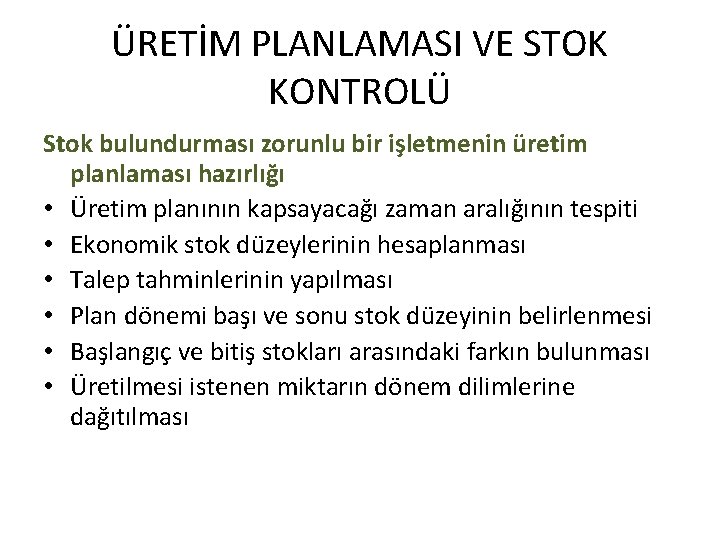 ÜRETİM PLANLAMASI VE STOK KONTROLÜ

Stok bulundurması zorunlu bir işletmenin üretim planlaması hazırlığı

• Üretim planının kapsayacağı zaman aralığının tespiti
• Ekonomik stok düzeylerinin hesaplanması
• Talep tahminlerinin yapılması
• Plan dönemi başı ve sonu stok düzeyinin belirlenmesi
• Başlangıç ve bitiş stokları arasındaki farkın bulunması
• Üretilmesi istenen miktarın dönem dilimlerine dağıtılması